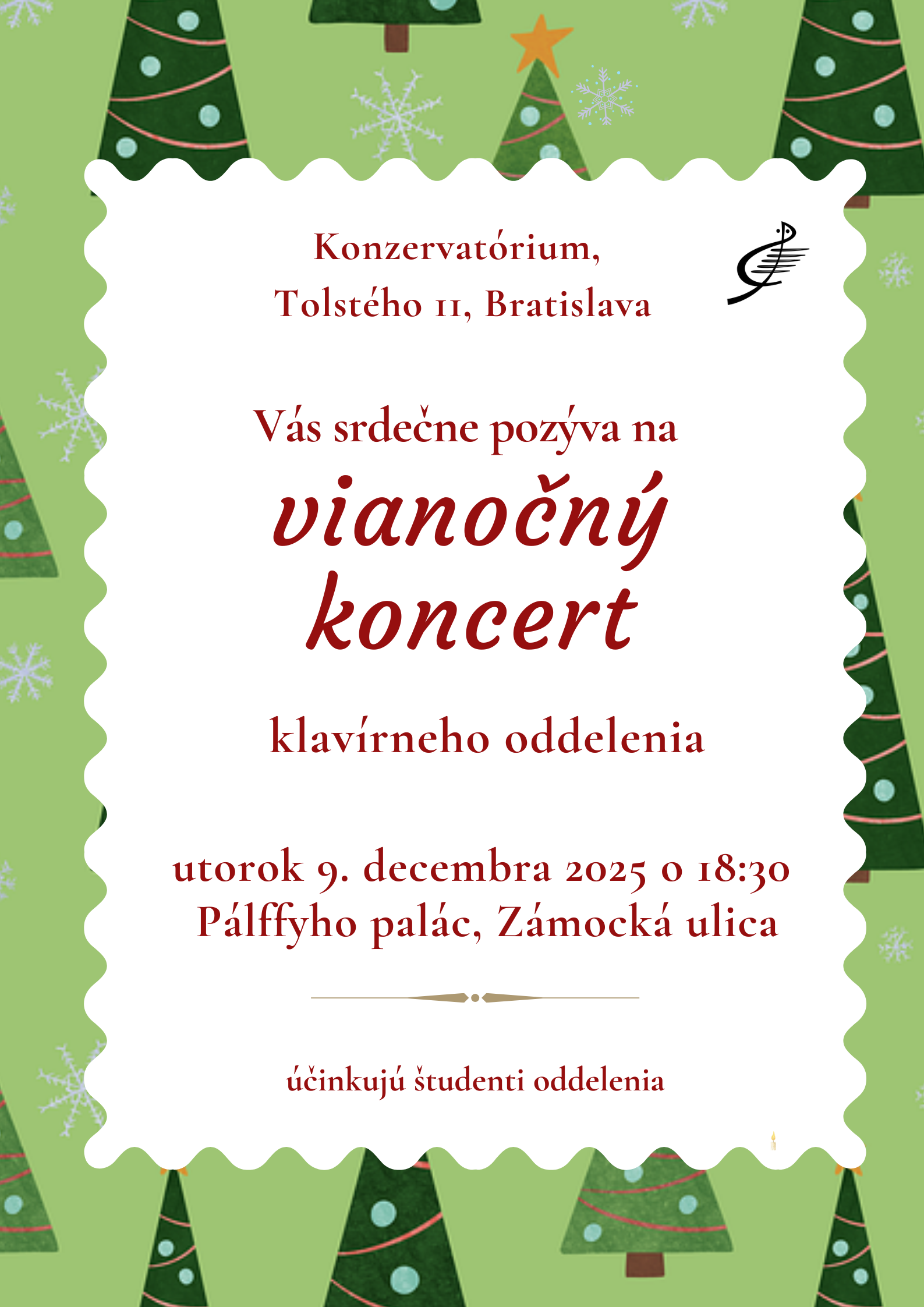 Konzervatórium,
Tolstého 11, Bratislava

Vás srdečne pozýva na
vianočný
koncert

klavírneho oddelenia

utorok 9. decembra 2025 o 18:30
Pálffyho palác, Zámocká ulica

účinkujú študenti oddelenia